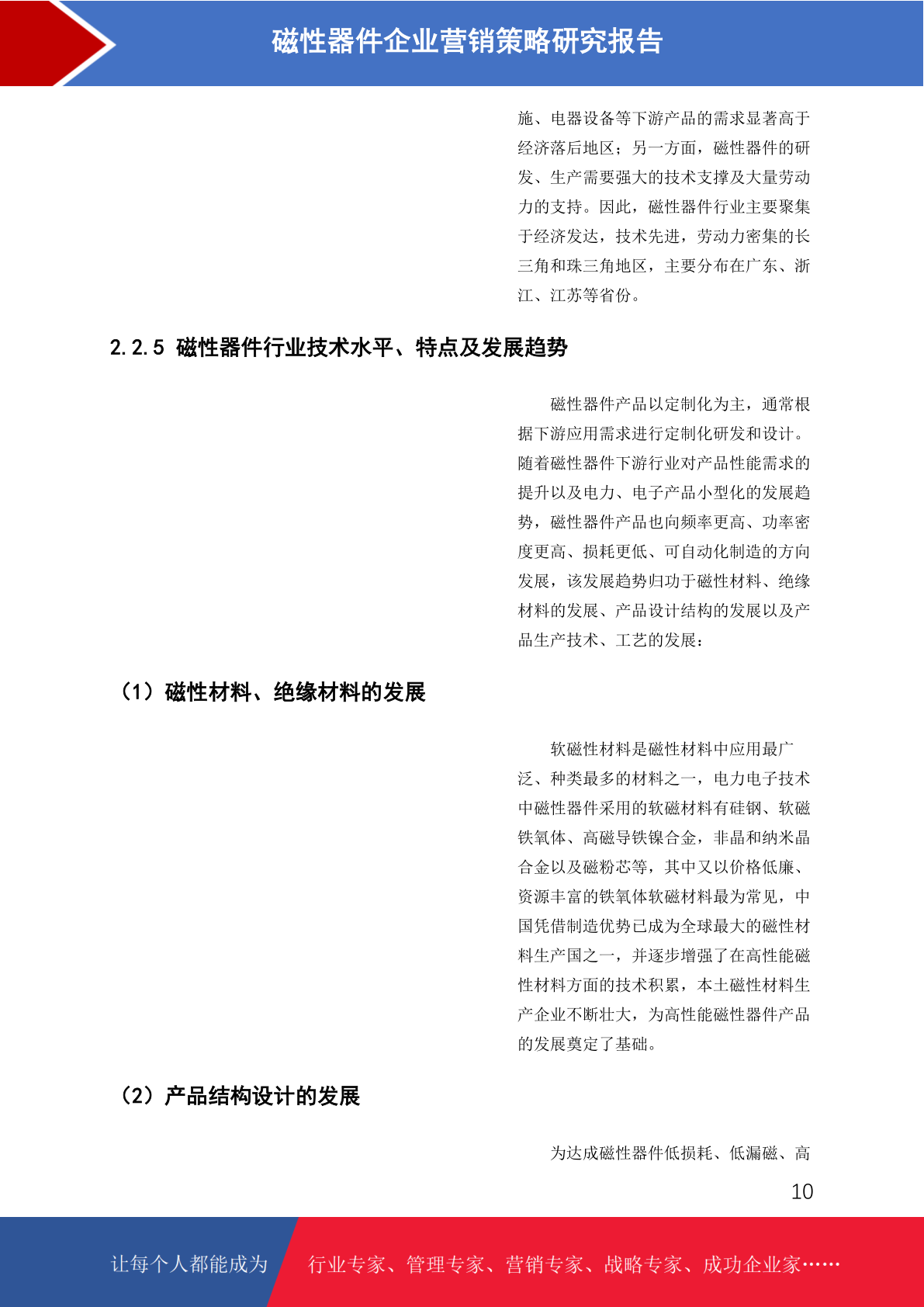 磁性器件企业营销策略研究报告

施、电器设备等下游产品的需求显著高于经济落后地区；另一方面，磁性器件的研发、生产需要强大的技术支撑及大量劳动力的支持。因此，磁性器件行业主要聚集于经济发达，技术先进，劳动力密集的长三角和珠三角地区，主要分布在广东、浙江、江苏等省份。

2.2.5 磁性器件行业技术水平、特点及发展趋势

磁性器件产品以定制化为主，通常根据下游应用需求进行定制化研发和设计。随着磁性器件下游行业对产品性能需求的提升以及电力、电子产品小型化的发展趋势，磁性器件产品也向频率更高、功率密度更高、损耗更低、可自动化制造的方向发展，该发展趋势归功于磁性材料、绝缘材料的发展、产品设计结构的发展以及产品生产技术、工艺的发展：

（1）磁性材料、绝缘材料的发展

软磁性材料是磁性材料中应用最广泛、种类最多的材料之一，电力电子技术中磁性器件采用的软磁材料有硅钢、软磁铁氧体、高磁导铁镍合金，非晶和纳米晶合金以及磁粉芯等，其中又以价格低廉、资源丰富的铁氧体软磁材料最为常见，中国凭借制造优势已成为全球最大的磁性材料生产国之一，并逐步增强了在高性能磁性材料方面的技术积累，本土磁性材料生产企业不断壮大，为高性能磁性器件产品的发展奠定了基础。

（2）产品结构设计的发展

为达成磁性器件低损耗、低漏磁、高

10

让每个人都能成为 行业专家、管理专家、营销专家、战略专家、成功企业家……